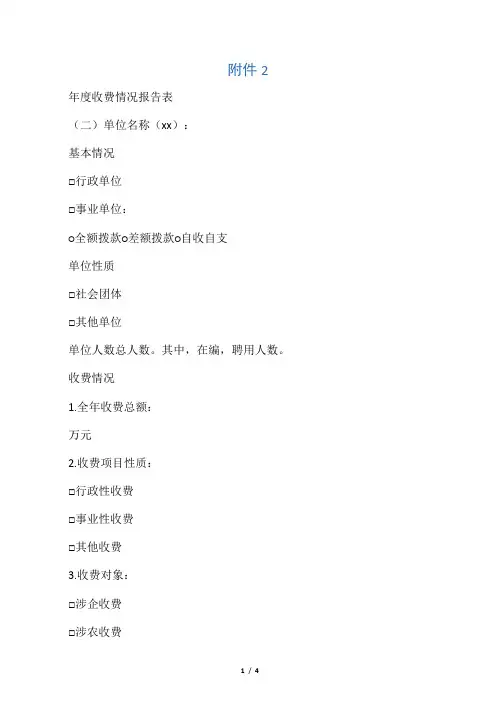 附件 2

年度收费情况报告表

（二）单位名称（xx）：

基本情况

□行政单位

□事业单位：

○全额拨款○差额拨款○自收自支

单位性质

□社会团体

□其他单位

单位人数总人数。其中，在编，聘用人数。

收费情况

1.全年收费总额：

万元

2.收费项目性质：

□行政性收费

□事业性收费

□其他收费

3.收费对象：

□涉企收费

□涉农收费

1 / 4